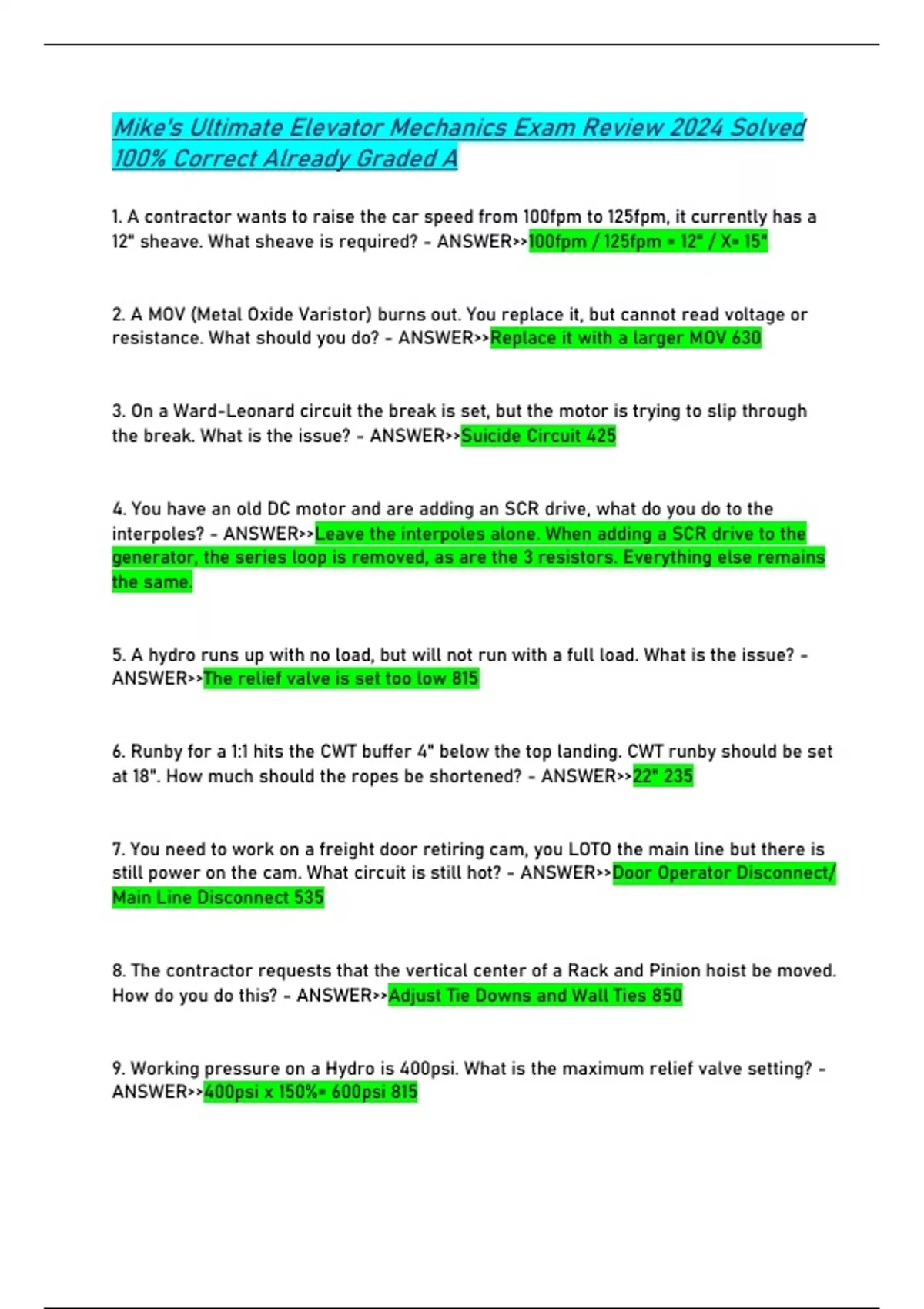 Mike's Ultimate Elevator Mechanics Exam Review 2024 Solved 100% Correct Already Graded A

1. A contractor wants to raise the car speed from 100fpm to 125fpm, it currently has a 12" sheave. What sheave is required? - ANSWER>>100fpm / 125fpm = 12" / X= 15"

2. A MOV (Metal Oxide Varistor) burns out. You replace it, but cannot read voltage or resistance. What should you do? - ANSWER>>Replace it with a larger MOV 630

3. On a Ward-Leonard circuit the break is set, but the motor is trying to slip through the break. What is the issue? - ANSWER>>Suicide Circuit 425

4. You have an old DC motor and are adding an SCR drive, what do you do to the interpoles? - ANSWER>>Leave the interpoles alone. When adding a SCR drive to the generator, the series loop is removed, as are the 3 resistors. Everything else remains the same.

5. A hydro runs up with no load, but will not run with a full load. What is the issue? - ANSWER>>The relief valve is set too low 815

6. Runby for a 1:1 hits the CWT buffer 4" below the top landing. CWT runby should be set at 18". How much should the ropes be shortened? - ANSWER>>22" 235

7. You need to work on a freight door retiring cam, you LOTO the main line but there is still power on the cam. What circuit is still hot? - ANSWER>>Door Operator Disconnect/ Main Line Disconnect 535

8. The contractor requests that the vertical center of a Rack and Pinion hoist be moved. How do you do this? - ANSWER>>Adjust Tie Downs and Wall Ties 850

9. Working pressure on a Hydro is 400psi. What is the maximum relief valve setting? - ANSWER>>400psi x 150%= 600psi 815